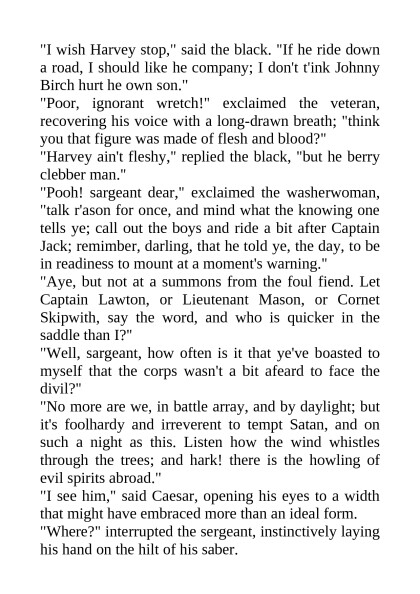 "I wish Harvey stop," said the black. "If he ride down a road, I should like he company; I don't t'ink Johnny Birch hurt he own son."
"Poor, ignorant wretch!" exclaimed the veteran, recovering his voice with a long-drawn breath; "think you that figure was made of flesh and blood?"
"Harvey ain't fleshy," replied the black, "but he berry clebber man."
"Pooh! sargeant dear," exclaimed the washerwoman, "talk r'ason for once, and mind what the knowing one tells ye; call out the boys and ride a bit after Captain Jack; remimber, darling, that he told ye, the day, to be in readiness to mount at a moment's warning."
"Aye, but not at a summons from the foul fiend. Let Captain Lawton, or Lieutenant Mason, or Cornet Skipwith, say the word, and who is quicker in the saddle than I?"
"Well, sargeant, how often is it that ye've boasted to myself that the corps wasn't a bit afeard to face the divil?"
"No more are we, in battle array, and by daylight; but it's foolhardy and irreverent to tempt Satan, and on such a night as this. Listen how the wind whistles through the trees; and hark! there is the howling of evil spirits abroad."
"I see him," said Caesar, opening his eyes to a width that might have embraced more than an ideal form.
"Where?" interrupted the sergeant, instinctively laying his hand on the hilt of his saber.